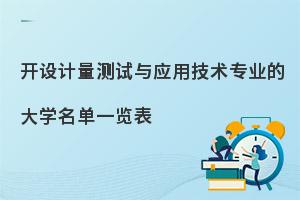 开设计量测试与应用技术专业的大学名单一览表